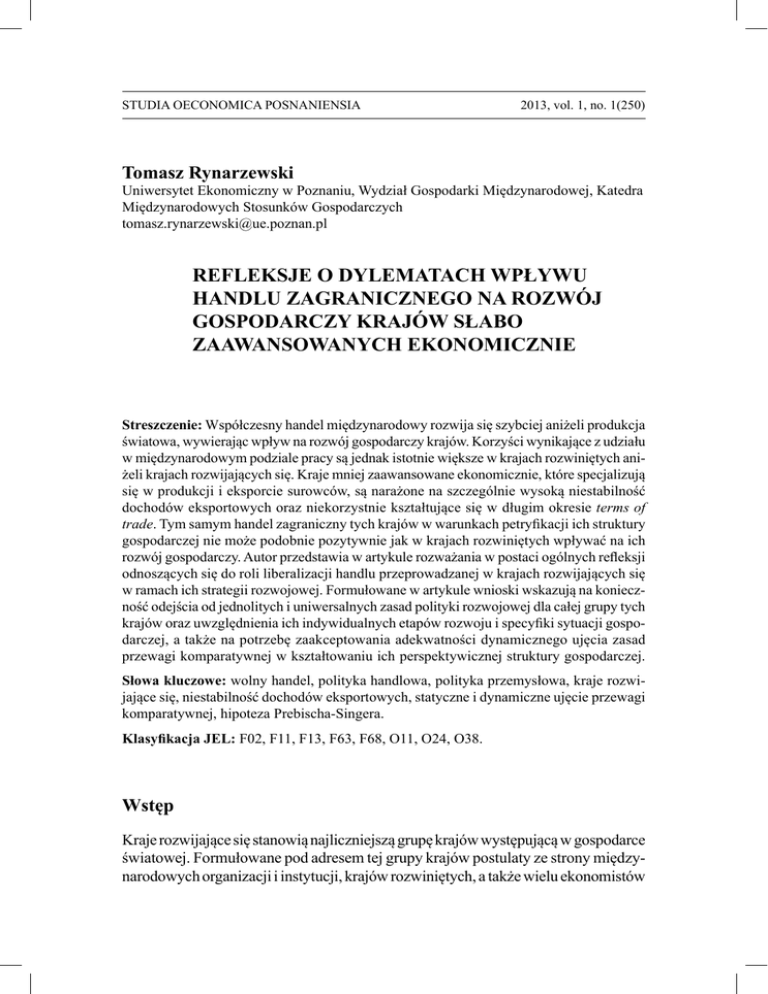 STUDIA OECONOMICA POSNANIENSIA

2013, vol. 1, no. 1(250)

Tomasz Rynarzewski

Uniwersytet Ekonomiczny w Poznaniu, Wydział Gospodarki Międzynarodowej, Katedra Międzynarodowych Stosunków Gospodarczych
tomasz.rynarzewski@ue.poznan.pl

REFLEKSJE O DYLEMATACH WPŁYWU HANDLU ZAGRANICZNEGO NA ROZWÓJ GOSPODARCZY KRAJÓW SŁABO ZAAWANSOWANYCH EKONOMICZNIE

Streszczenie: Współczesny handel międzynarodowy rozwija się szybciej aniżeli produkcja światowa, wywierając wpływ na rozwój gospodarczy krajów. Korzyści wynikające z udziału w międzynarodowym podziale pracy są jednak istotnie większe w krajach rozwiniętych aniżeli krajach rozwijających się. Kraje mniej zaawansowane ekonomicznie, które specjalizują się w produkcji i eksporcie surowców, są narażone na szczególnie wysoką niestabilność dochodów eksportowych oraz niekorzystnie kształtujące się w długim okresie terms of trade. Tym samym handel zagraniczny tych krajów w warunkach petryfikacji ich struktury gospodarczej nie może podobnie pozytywnie jak w krajach rozwiniętych wpływać na ich rozwój gospodarczy. Autor przedstawia w artykule rozważania w postaci ogólnych refleksji odnoszących się do roli liberalizacji handlu przeprowadzanej w krajach rozwijających się w ramach ich strategii rozwojowej. Formułowane w artykule wnioski wskazują na konieczność odejścia od jednolitych i uniwersalnych zasad polityki rozwojowej dla całej grupy tych krajów oraz uwzględnienia ich indywidualnych etapów rozwoju i specyfiki sytuacji gospodarczej, a także na potrzebę zaakceptowania adekwatności dynamicznego ujęcia zasad przewagi komparatywnej w kształtowaniu ich perspektywicznej struktury gospodarczej.

Słowa kluczowe: wolny handel, polityka handlowa, polityka przemysłowa, kraje rozwijające się, niestabilność dochodów eksportowych, statyczne i dynamiczne ujęcie przewagi komparatywnej, hipoteza Prebischa-Singera.

Klasyfikacja JEL: F02, F11, F13, F63, F68, O11, O24, O38.

Wstęp

Kraje rozwijające się stanowią najliczniejszą grupę krajów występującą w gospodarce światowej. Formułowane pod adresem tej grupy krajów postulaty ze strony międzynarodowych organizacji i instytucji, krajów rozwiniętych, a także wielu ekonomistów